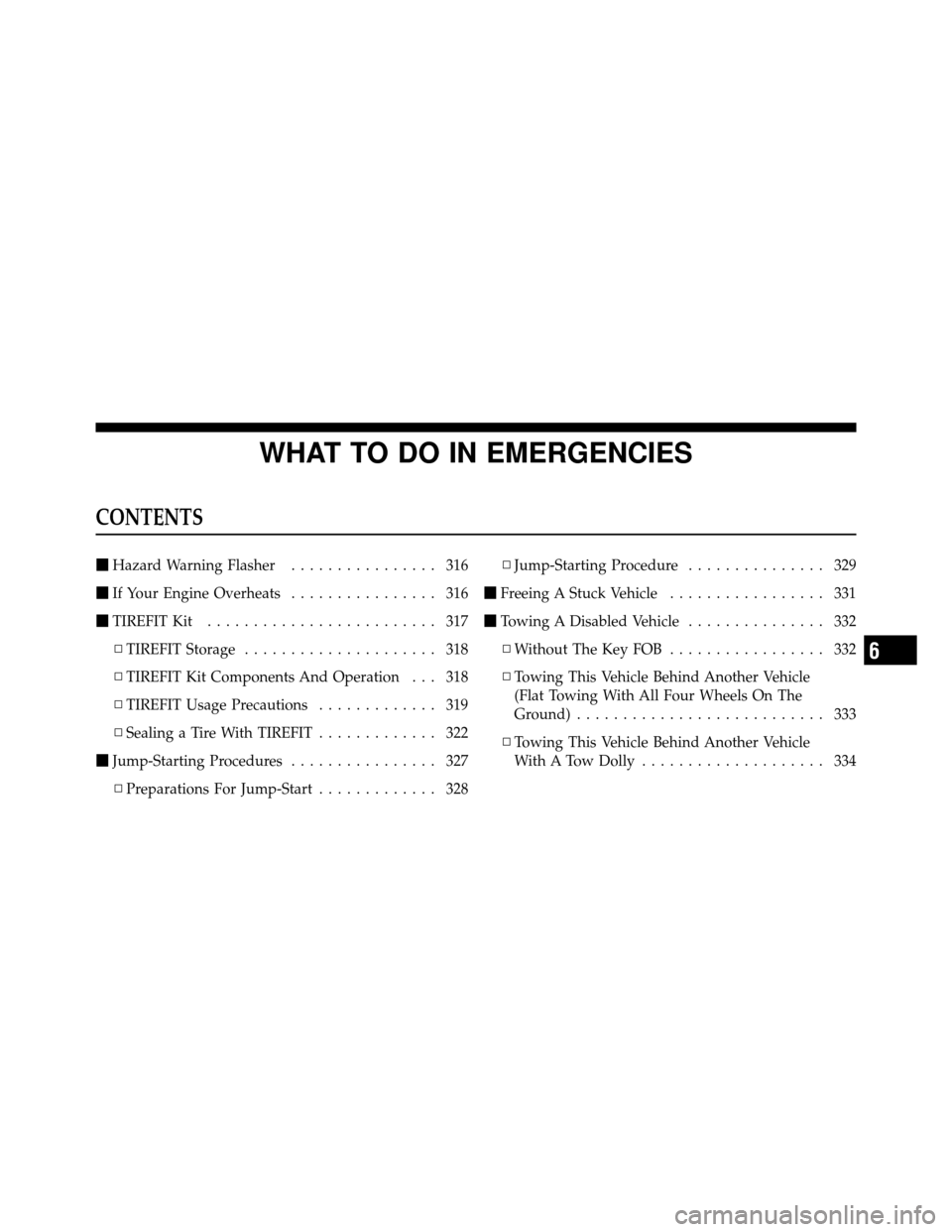 WHAT TO DO IN EMERGENCIES

CONTENTS

■ Hazard Warning Flasher . . . . . . . . . . . . . . . . 316

■ If Your Engine Overheats . . . . . . . . . . . . . . . . 316

■ TIREFIT Kit . . . . . . . . . . . . . . . . . . . . . . . . . 317

□ TIREFIT Storage . . . . . . . . . . . . . . . . . . . . . 318

□ TIREFIT Kit Components And Operation . . . 318

□ TIREFIT Usage Precautions . . . . . . . . . . . . . 319

□ Sealing a Tire With TIREFIT . . . . . . . . . . . . . 322

■ Jump-Starting Procedures . . . . . . . . . . . . . . . . 327

□ Preparations For Jump-Start . . . . . . . . . . . . . 328

□ Jump-Starting Procedure . . . . . . . . . . . . . . . 329

■ Freeing A Stuck Vehicle . . . . . . . . . . . . . . . . . 331

■ Towing A Disabled Vehicle . . . . . . . . . . . . . . . 332

□ Without The Key FOB . . . . . . . . . . . . . . . . . 332

□ Towing This Vehicle Behind Another Vehicle (Flat Towing With All Four Wheels On The Ground) . . . . . . . . . . . . . . . . . . . . . . . . . . . 333

□ Towing This Vehicle Behind Another Vehicle With A Tow Dolly . . . . . . . . . . . . . . . . . . . . 334

6

carmanualsonline.info